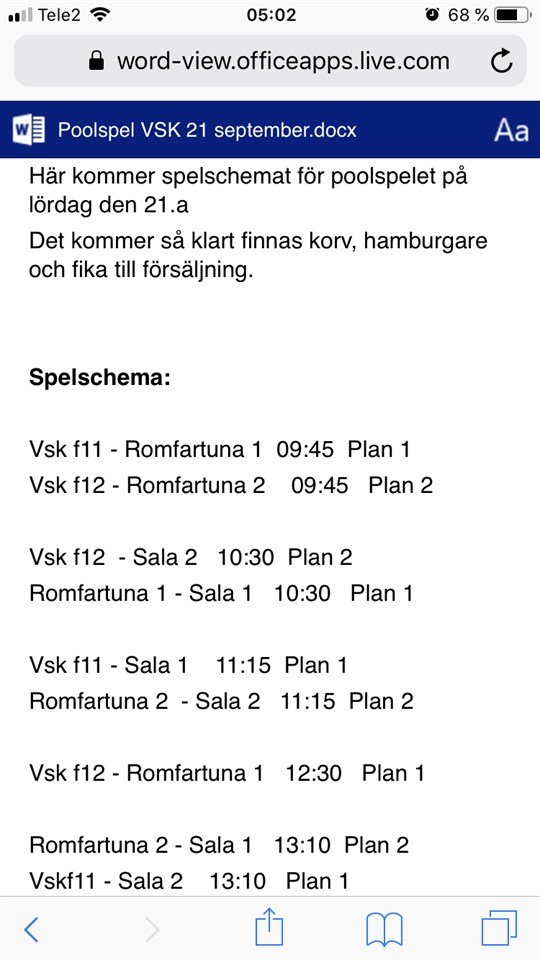 Tele2 05:02 68 %

word-view.officeapps.live.com

Poolspel VSK 21 september.docx Aa

Här kommer spelschemat för poolspelet på lördag den 21.a

Det kommer så klart finnas korv, hamburgare och fika till försäljning.

**Spelschema:**

Vsk f11 - Romfartuna 1 09:45 Plan 1
Vsk f12 - Romfartuna 2 09:45 Plan 2

Vsk f12 - Sala 2 10:30 Plan 2
Romfartuna 1 - Sala 1 10:30 Plan 1

Vsk f11 - Sala 1 11:15 Plan 1
Romfartuna 2 - Sala 2 11:15 Plan 2

Vsk f12 - Romfartuna 1 12:30 Plan 1

Romfartuna 2 - Sala 1 13:10 Plan 2
Vskf11 - Sala 2 13:10 Plan 1